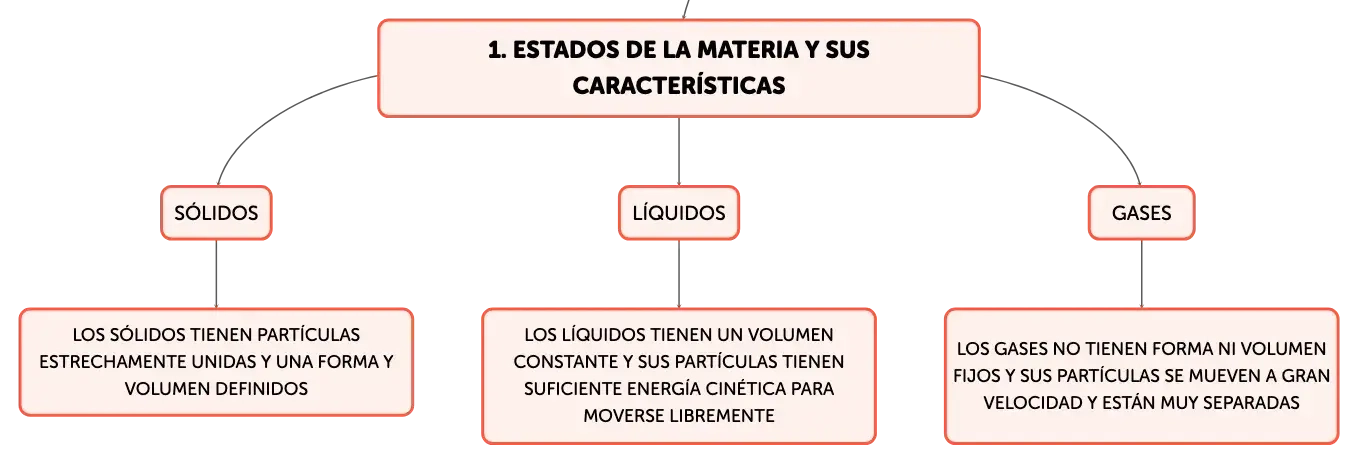 1. ESTADOS DE LA MATERIA Y SUS CARACTERÍSTICAS

SÓLIDOS

LÍQUIDOS

GASES

LOS SÓLIDOS TIENEN PARTÍCULAS ESTRECHAMENTE UNIDAS Y UNA FORMA Y VOLUMEN DEFINIDOS

LOS LÍQUIDOS TIENEN UN VOLUMEN CONSTANTE Y SUS PARTÍCULAS TIENEN SUFICIENTE ENERGÍA CINÉTICA PARA MOVERSE LIBREMENTE

LOS GASES NO TIENEN FORMA NI VOLUMEN FIJOS Y SUS PARTÍCULAS SE MUEVEN A GRAN VELOCIDAD Y ESTÁN MUY SEPARADAS